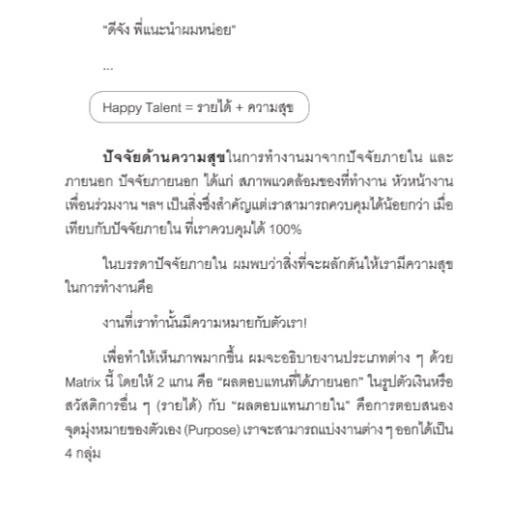 "ดีจัง พี่แนะนำผมหน่อย"

...

Happy Talent = รายได้ + ความสุข

ปัจจัยด้านความสุขในการทำงานมาจากปัจจัยภายใน และภายนอก ปัจจัยภายนอก ได้แก่ สภาพแวดล้อมของที่ทำงาน หัวหน้างาน เพื่อนร่วมงาน ฯลฯ เป็นสิ่งซึ่งสำคัญแต่เราสามารถควบคุมได้น้อยกว่า เมื่อเทียบกับปัจจัยภายใน ที่เราควบคุมได้ 100%

ในบรรดาปัจจัยภายใน ผมพบว่าสิ่งที่จะผลักดันให้เรามีความสุขในการทำงานคือ

งานที่เราทำนั้นมีความหมายกับตัวเรา!

เพื่อทำให้เห็นภาพมากขึ้น ผมจะอธิบายงานประเภทต่าง ๆ ด้วย Matrix นี้ โดยให้ 2 แกน คือ "ผลตอบแทนที่ได้ภายนอก" ในรูปตัวเงินหรือสวัสดิการอื่น ๆ (รายได้) กับ "ผลตอบแทนภายใน" คือการตอบสนองจุดมุ่งหมายของตัวเอง (Purpose) เราจะสามารถแบ่งงานต่าง ๆ ออกได้เป็น 4 กลุ่ม